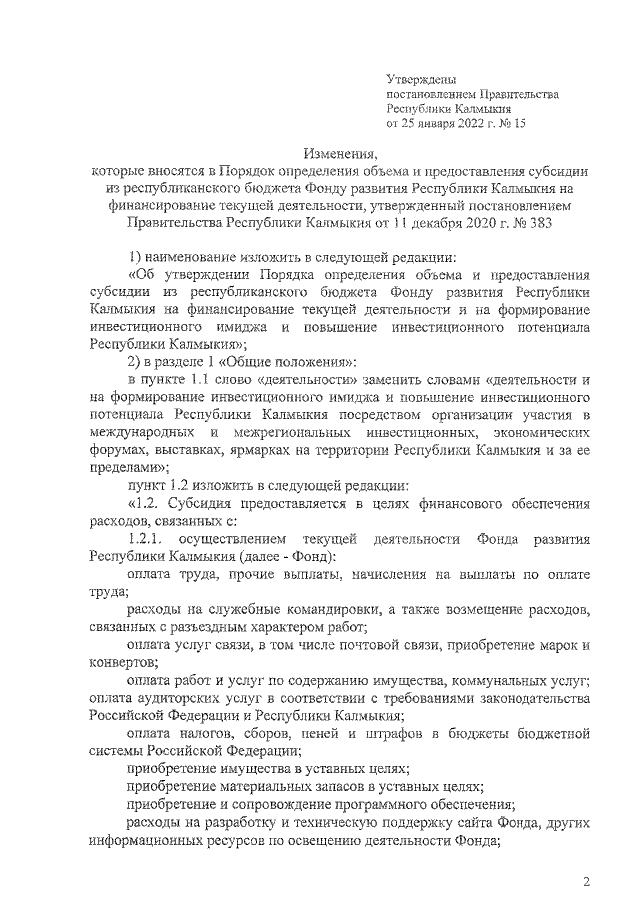 Утверждены
постановлением Правительства
Республики Калмыкия
от 25 января 2022 г. № 15

Изменения,
которые вносятся в Порядок определения объема и предоставления субсидии из республиканского бюджета Фонду развития Республики Калмыкия на финансирование текущей деятельности, утвержденный постановлением Правительства Республики Калмыкия от 11 декабря 2020 г. № 383

1) наименование изложить в следующей редакции:

«Об утверждении Порядка определения объема и предоставления субсидии из республиканского бюджета Фонду развития Республики Калмыкия на финансирование текущей деятельности и на формирование инвестиционного имиджа и повышение инвестиционного потенциала Республики Калмыкия»;

2) в разделе 1 «Общие положения»:

в пункте 1.1 слово «деятельности» заменить словами «деятельности и на формирование инвестиционного имиджа и повышение инвестиционного потенциала Республики Калмыкия посредством организации участия в международных и межрегиональных инвестиционных, экономических форумах, выставках, ярмарках на территории Республики Калмыкия и за ее пределами»;

пункт 1.2 изложить в следующей редакции:

«1.2. Субсидия предоставляется в целях финансового обеспечения расходов, связанных с:

1.2.1. осуществлением текущей деятельности Фонда развития Республики Калмыкия (далее - Фонд):

оплата труда, прочие выплаты, начисления на выплаты по оплате труда;

расходы на служебные командировки, а также возмещение расходов, связанных с разъездным характером работ;

оплата услуг связи, в том числе почтовой связи, приобретение марок и конвертов;

оплата работ и услуг по содержанию имущества, коммунальных услуг;
оплата аудиторских услуг в соответствии с требованиями законодательства Российской Федерации и Республики Калмыкия;

оплата налогов, сборов, пеней и штрафов в бюджеты бюджетной системы Российской Федерации;

приобретение имущества в уставных целях;

приобретение материальных запасов в уставных целях;

приобретение и сопровождение программного обеспечения;

расходы на разработку и техническую поддержку сайта Фонда, других информационных ресурсов по освещению деятельности Фонда;

2